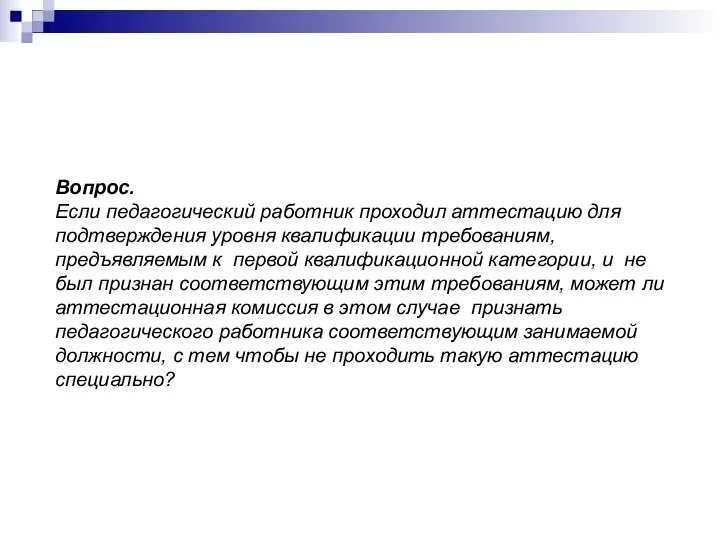 Вопрос.
Если педагогический работник проходил аттестацию для подтверждения уровня квалификации требованиям, предъявляемым к первой квалификационной категории, и не был признан соответствующим этим требованиям, может ли аттестационная комиссия в этом случае признать педагогического работника соответствующим занимаемой должности, с тем чтобы не проходить такую аттестацию специально?